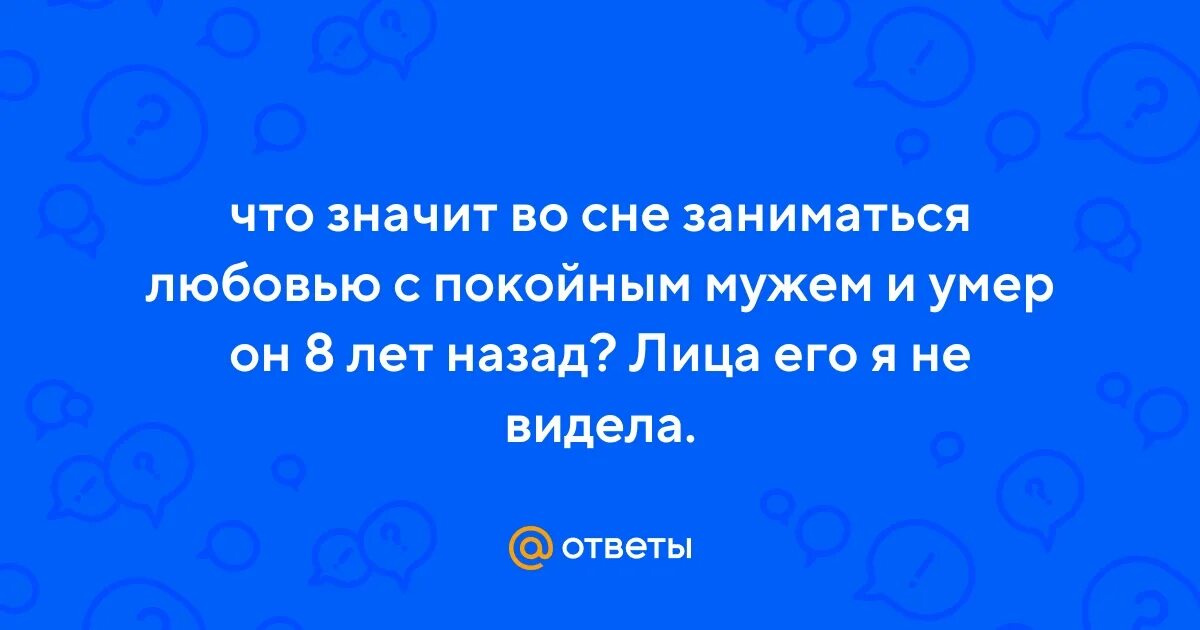 что значит во сне заниматься любовью с покойным мужем и умер он 8 лет назад? Лица его я не видела.

@ ответы